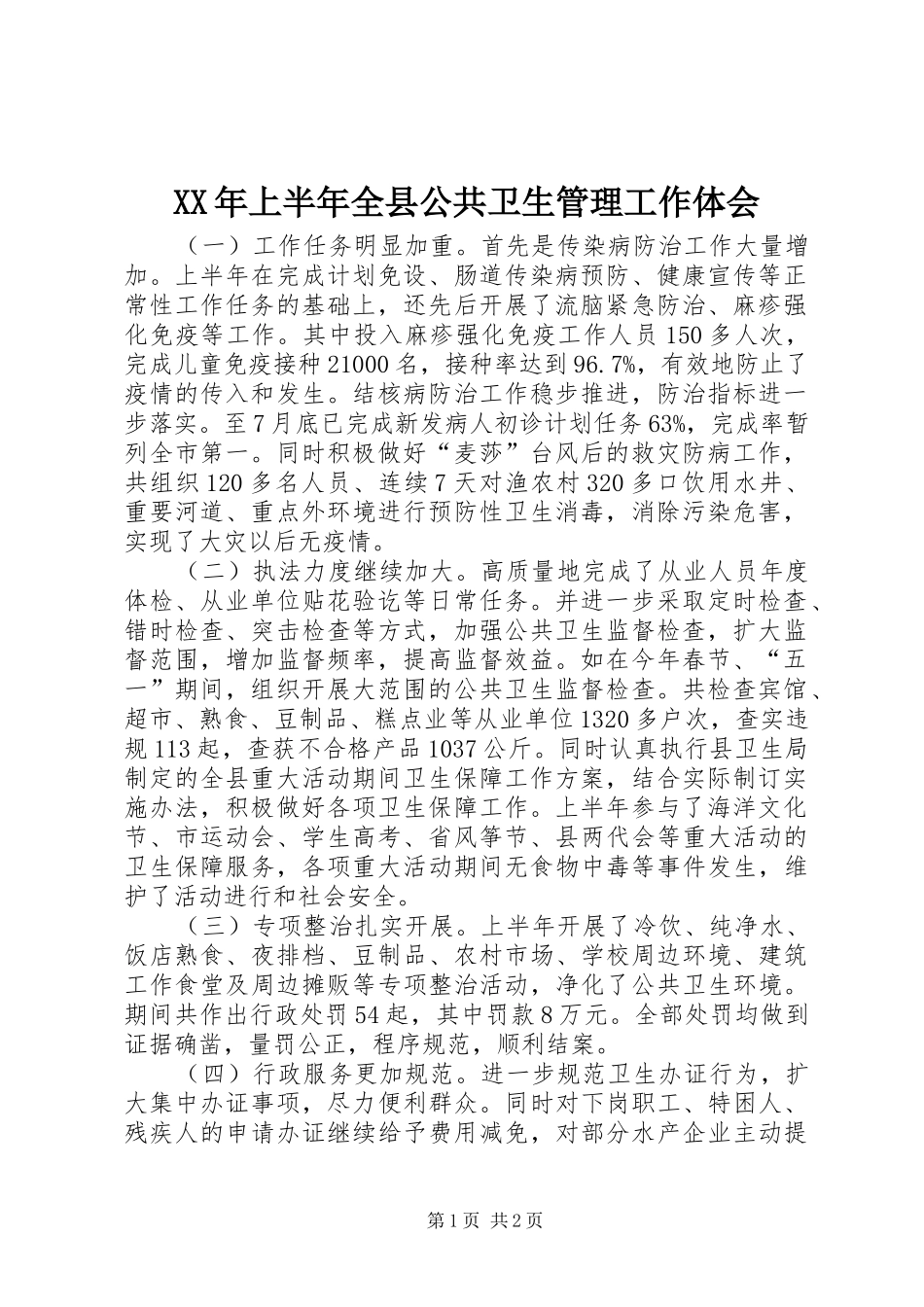 XX年上半年全县公共卫生管理工作体会

（一）工作任务明显加重。首先是传染病防治工作大量增加。上半年在完成计划免设、肠道传染病预防、健康宣传等正常性工作任务的基础上，还先后开展了流脑紧急防治、麻疹强化免疫等工作。其中投入麻疹强化免疫工作人员150多人次，完成儿童免疫接种21000名，接种率达到96.7%，有效地防止了疫情的传入和发生。结核病防治工作稳步推进，防治指标进一步落实。至7月底已完成新发病人初诊计划任务63%，完成率暂列全市第一。同时积极做好“麦莎”台风后的救灾防病工作，共组织120多名人员、连续7天对渔农村320多口饮用水井、重要河道、重点外环境进行预防性卫生消毒，消除污染危害，实现了大灾以后无疫情。

（二）执法力度继续加大。高质量地完成了从业人员年度体检、从业单位贴花验讫等日常任务。并进一步采取定时检查、错时检查、突击检查等方式，加强公共卫生监督检查，扩大监督范围，增加监督频率，提高监督效益。如在今年春节、“五一”期间，组织开展大范围的公共卫生监督检查。共检查宾馆、超市、熟食、豆制品、糕点业等从业单位1320多户次，查实违规113起，查获不合格产品1037公斤。同时认真执行县卫生局制定的全县重大活动期间卫生保障工作方案，结合实际制订实施办法，积极做好各项卫生保障工作。上半年参与了海洋文化节、市运动会、学生高考、省风筝节、县两代会等重大活动的卫生保障服务，各项重大活动期间无食物中毒等事件发生，维护了活动进行和社会安全。

（三）专项整治扎实开展。上半年开展了冷饮、纯净水、饭店熟食、夜排档、豆制品、农村市场、学校周边环境、建筑工作食堂及周边摊贩等专项整治活动，净化了公共卫生环境。期间共作出行政处罚54起，其中罚款8万元。全部处罚均做到证据确凿，量罚公正，程序规范，顺利结案。

（四）行政服务更加规范。进一步规范卫生办证行为，扩大集中办证事项，尽力便利群众。同时对下岗职工、特困人、残疾人的申请办证继续给予费用减免，对部分水产企业主动提

第1页 共2页